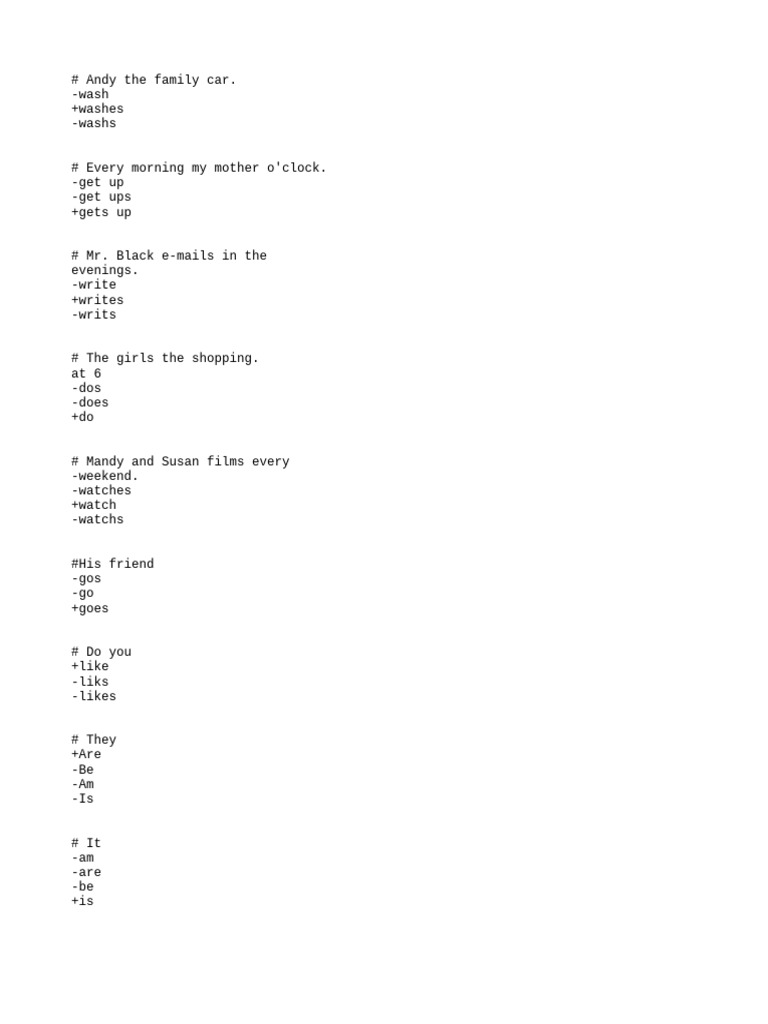 # Andy the family car.
-wash
+washes
-washs

# Every morning my mother o'clock.
-get up
-get ups
+gets up

# Mr. Black e-mails in the evenings.
-write
+writes
-writs

# The girls the shopping.
at 6
-dos
-does
+do

# Mandy and Susan films every
-weekend.
-watches
+watch
-watchs

#His friend
-gos
-go
+goes

# Do you
+like
-liks
-likes

# They
+Are
-Be
-Am
-Is

# It
-am
-are
-be
+is